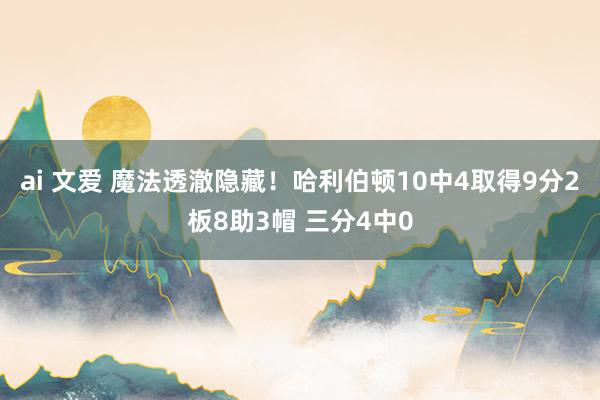 ai 文爱 魔法透澈隐藏！哈利伯顿10中4取得9分2板8助3帽 三分4中0